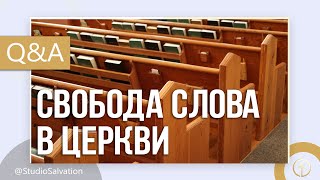 Q&A

СВОБОДА СЛОВА В ЦЕРКВИ

@StudioSalvation